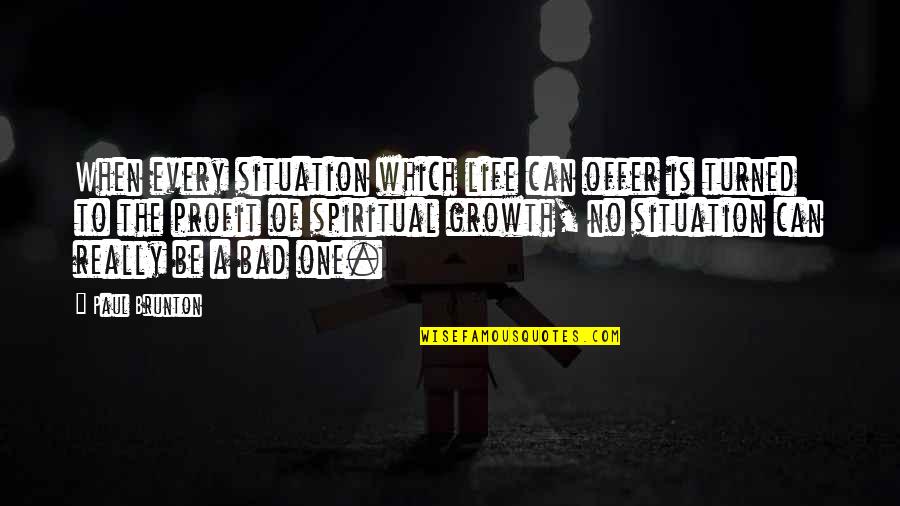 When every situation which life can offer is turned to the profit of spiritual growth, no situation can really be a bad one.

Paul Brunton

WISEFAMOUSQUOTES.COM